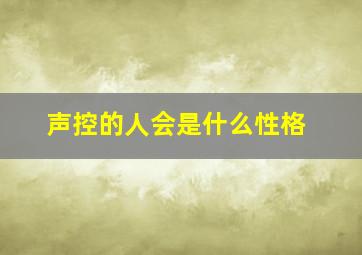 声控的人会是什么性格